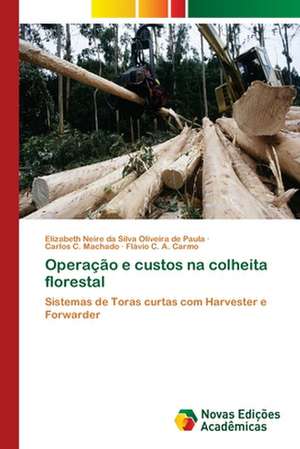 Elizabeth Neire da Silva Oliveira de Paula · Carlos C. Machado · Flávio C. A. Carmo

Operação e custos na colheita florestal

Sistemas de Toras curtas com Harvester e Forwarder

Novas Edições Acadêmicas